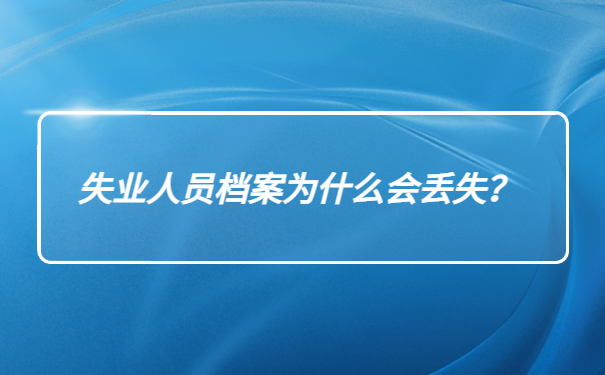 失业人员档案为什么会丢失？